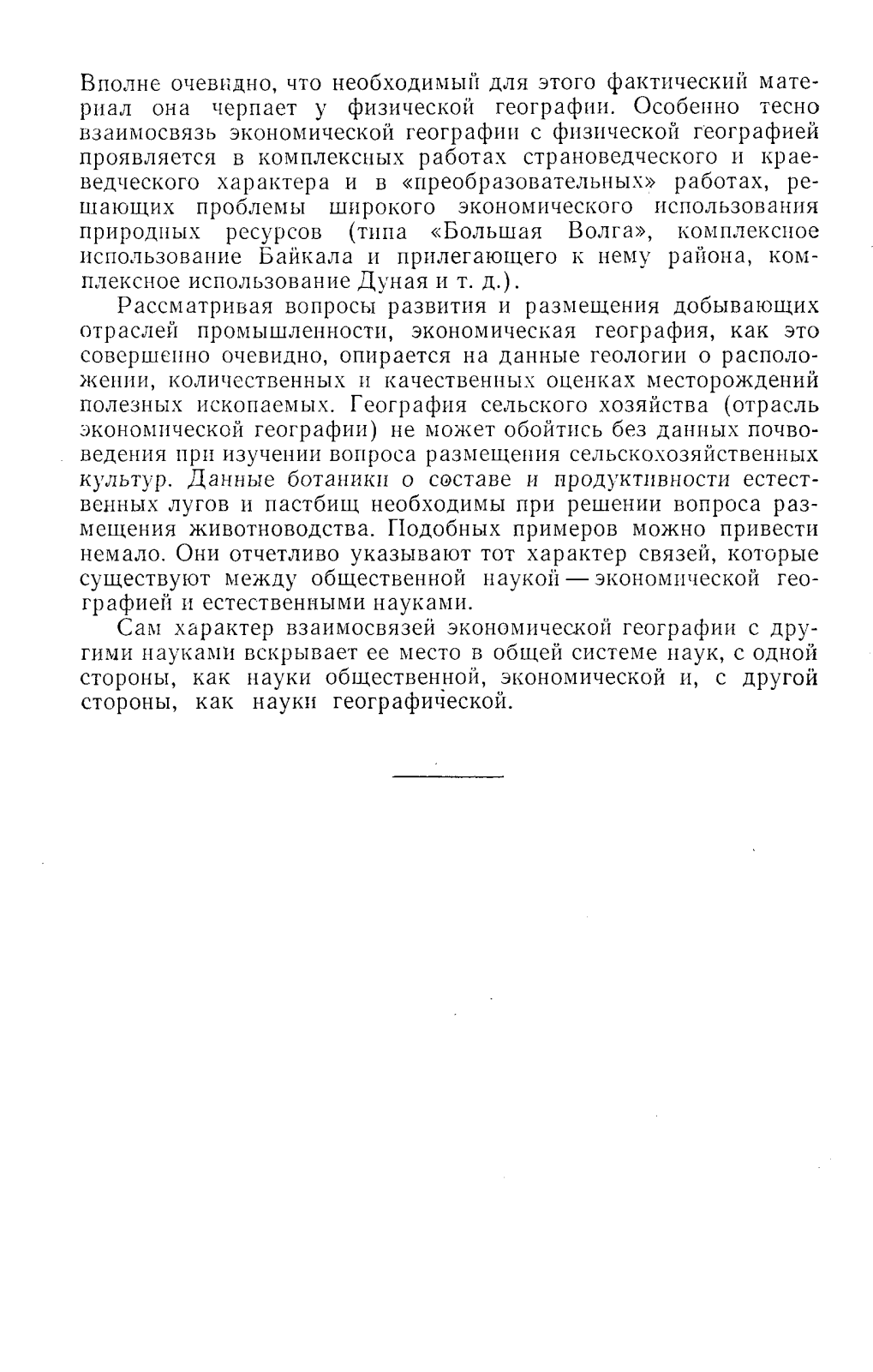 Вполне очевидно, что необходимый для этого фактический материал она черпает у физической географии. Особенно тесно взаимосвязь экономической географии с физической географией проявляется в комплексных работах страноведческого и краеведческого характера и в «преобразовательных» работах, решающих проблемы широкого экономического использования природных ресурсов (типа «Большая Волга», комплексное использование Байкала и прилегающего к нему района, комплексное использование Дуная и т. д.).

Рассматривая вопросы развития и размещения добывающих отраслей промышленности, экономическая география, как это совершенно очевидно, опирается на данные геологии о расположении, количественных и качественных оценках месторождений полезных ископаемых. География сельского хозяйства (отрасль экономической географии) не может обойтись без данных почвоведения при изучении вопроса размещения сельскохозяйственных культур. Данные ботаники о составе и продуктивности естественных лугов и пастбищ необходимы при решении вопроса размещения животноводства. Подобных примеров можно привести немало. Они отчетливо указывают тот характер связей, которые существуют между общественной наукой — экономической географией и естественными науками.

Сам характер взаимосвязей экономической географии с другими науками вскрывает ее место в общей системе наук, с одной стороны, как науки общественной, экономической и, с другой стороны, как науки географической.